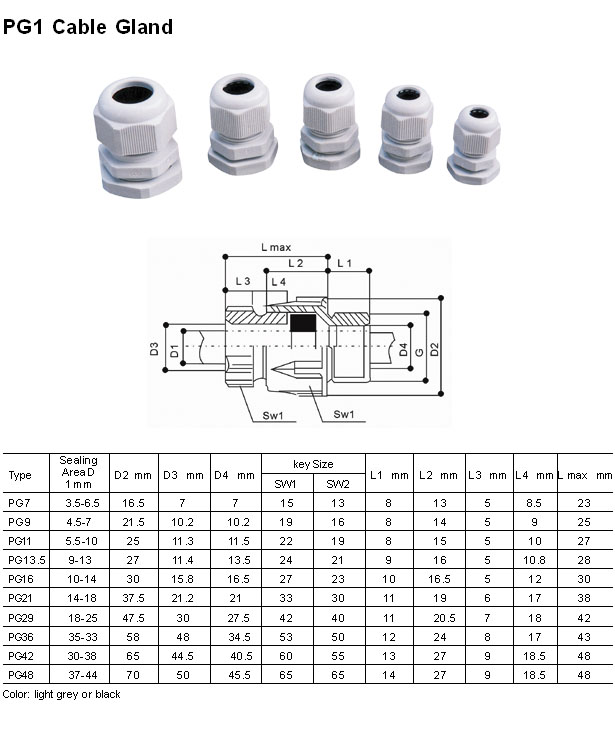 PG1 Cable Gland

L max
L 2
L 1
L 3
L 4
D3
D1
D4
G
D2
Sw1
Sw1

| Type | Sealing Area D 1 mm | D2 mm | D3 mm | D4 mm | key Size |  | L1 mm | L2 mm | L3 mm | L4 mm | L max mm |
|---|---|---|---|---|---|---|---|---|---|---|---|
|  |  |  |  |  | SW1 | SW2 |  |  |  |  |  |
| PG7 | 3.5-6.5 | 16.5 | 7 | 7 | 15 | 13 | 8 | 13 | 5 | 8.5 | 23 |
| PG9 | 4.5-7 | 21.5 | 10.2 | 10.2 | 19 | 16 | 8 | 14 | 5 | 9 | 25 |
| PG11 | 5.5-10 | 25 | 11.3 | 11.5 | 22 | 19 | 8 | 15 | 5 | 10 | 27 |
| PG13.5 | 9-13 | 27 | 11.4 | 13.5 | 24 | 21 | 9 | 16 | 5 | 10.8 | 28 |
| PG16 | 10-14 | 30 | 15.8 | 16.5 | 27 | 23 | 10 | 16.5 | 5 | 12 | 30 |
| PG21 | 14-18 | 37.5 | 21.2 | 21 | 33 | 30 | 11 | 19 | 6 | 17 | 38 |
| PG29 | 18-25 | 47.5 | 30 | 27.5 | 42 | 40 | 11 | 20.5 | 7 | 18 | 42 |
| PG36 | 35-33 | 58 | 48 | 34.5 | 53 | 50 | 12 | 24 | 8 | 17 | 43 |
| PG42 | 30-38 | 65 | 44.5 | 40.5 | 60 | 55 | 13 | 27 | 9 | 18.5 | 48 |
| PG48 | 37-44 | 70 | 50 | 45.5 | 65 | 65 | 14 | 27 | 9 | 18.5 | 48 |

Color: light grey or black